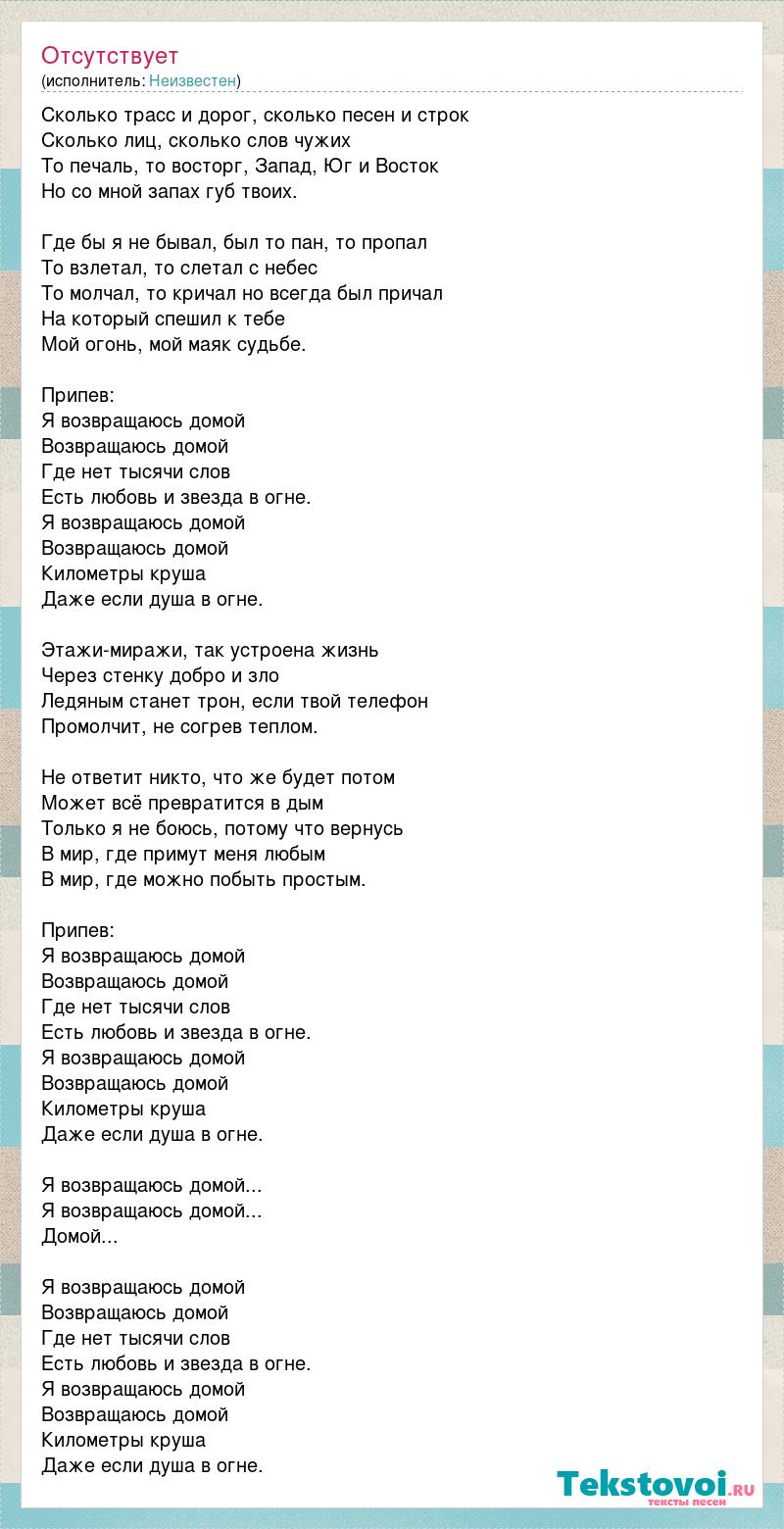 Отсутствует
(исполнитель: Неизвестен)

Сколько трасс и дорог, сколько песен и строк
Сколько лиц, сколько слов чужих
То печаль, то восторг, Запад, Юг и Восток
Но со мной запах губ твоих.

Где бы я не бывал, был то пан, то пропал
То взлетал, то слетал с небес
То молчал, то кричал но всегда был причал
На который спешил к тебе
Мой огонь, мой маяк судьбе.

Припев:
Я возвращаюсь домой
Возвращаюсь домой
Где нет тысячи слов
Есть любовь и звезда в огне.
Я возвращаюсь домой
Возвращаюсь домой
Километры круша
Даже если душа в огне.

Этажи-миражи, так устроена жизнь
Через стенку добро и зло
Ледяным станет трон, если твой телефон
Промолчит, не согрев теплом.

Не ответит никто, что же будет потом
Может всё превратится в дым
Только я не боюсь, потому что вернусь
В мир, где примут меня любым
В мир, где можно побыть простым.

Припев:
Я возвращаюсь домой
Возвращаюсь домой
Где нет тысячи слов
Есть любовь и звезда в огне.
Я возвращаюсь домой
Возвращаюсь домой
Километры круша
Даже если душа в огне.

Я возвращаюсь домой...
Я возвращаюсь домой...
Домой...

Я возвращаюсь домой
Возвращаюсь домой
Где нет тысячи слов
Есть любовь и звезда в огне.
Я возвращаюсь домой
Возвращаюсь домой
Километры круша
Даже если душа в огне.

Tekstovoi.RU
тексты песен